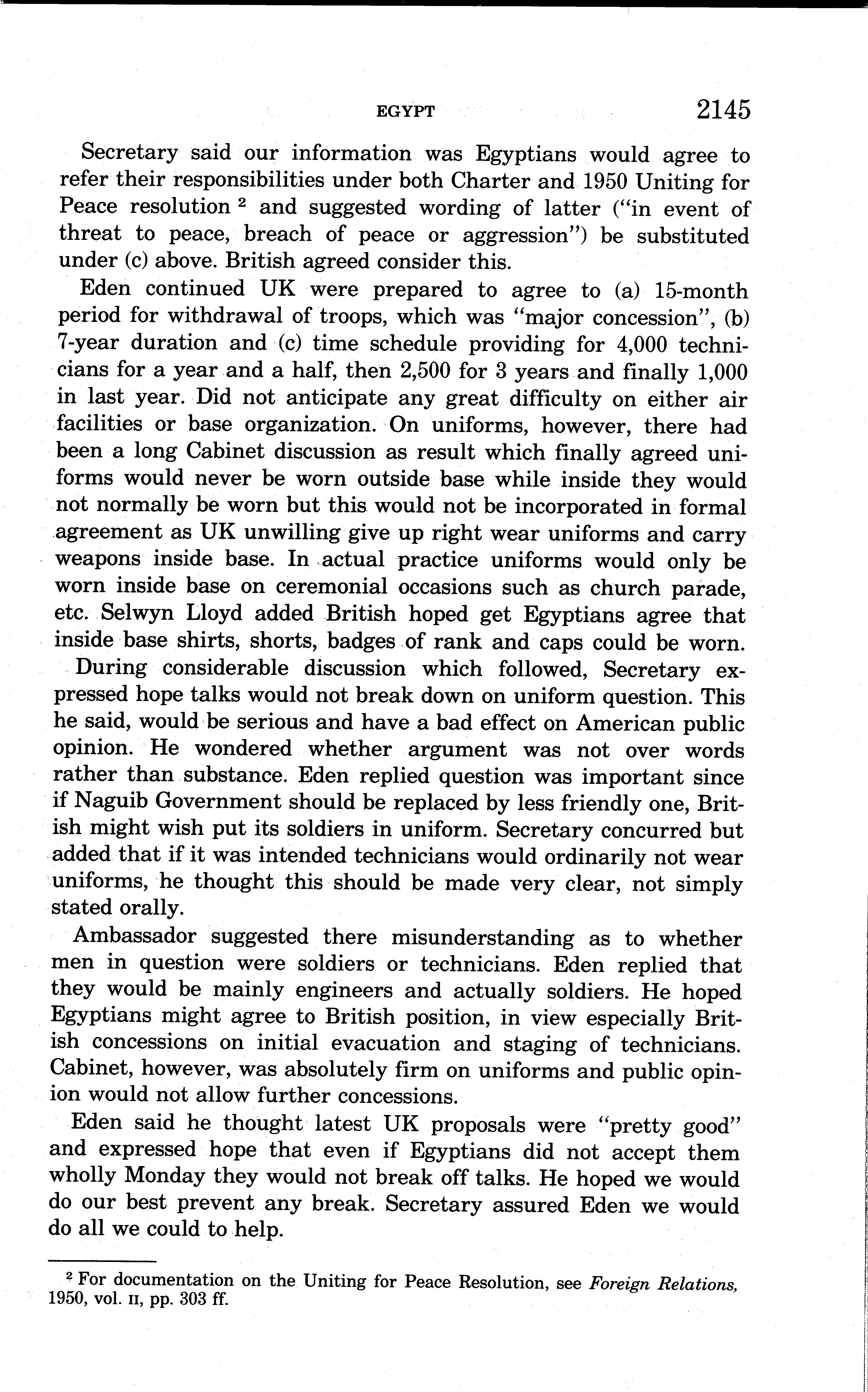 EGYPT 2145

Secretary said our information was Egyptians would agree to refer their responsibilities under both Charter and 1950 Uniting for Peace resolution $^2$ and suggested wording of latter ("in event of threat to peace, breach of peace or aggression") be substituted under (c) above. British agreed consider this.

Eden continued UK were prepared to agree to (a) 15-month period for withdrawal of troops, which was "major concession", (b) 7-year duration and (c) time schedule providing for 4,000 technicians for a year and a half, then 2,500 for 3 years and finally 1,000 in last year. Did not anticipate any great difficulty on either air facilities or base organization. On uniforms, however, there had been a long Cabinet discussion as result which finally agreed uniforms would never be worn outside base while inside they would not normally be worn but this would not be incorporated in formal agreement as UK unwilling give up right wear uniforms and carry weapons inside base. In actual practice uniforms would only be worn inside base on ceremonial occasions such as church parade, etc. Selwyn Lloyd added British hoped get Egyptians agree that inside base shirts, shorts, badges of rank and caps could be worn.

During considerable discussion which followed, Secretary expressed hope talks would not break down on uniform question. This he said, would be serious and have a bad effect on American public opinion. He wondered whether argument was not over words rather than substance. Eden replied question was important since if Naguib Government should be replaced by less friendly one, British might wish put its soldiers in uniform. Secretary concurred but added that if it was intended technicians would ordinarily not wear uniforms, he thought this should be made very clear, not simply stated orally.

Ambassador suggested there misunderstanding as to whether men in question were soldiers or technicians. Eden replied that they would be mainly engineers and actually soldiers. He hoped Egyptians might agree to British position, in view especially British concessions on initial evacuation and staging of technicians. Cabinet, however, was absolutely firm on uniforms and public opinion would not allow further concessions.

Eden said he thought latest UK proposals were "pretty good" and expressed hope that even if Egyptians did not accept them wholly Monday they would not break off talks. He hoped we would do our best prevent any break. Secretary assured Eden we would do all we could to help.

$^2$ For documentation on the Uniting for Peace Resolution, see Foreign Relations, 1950, vol. II, pp. 303 ff.